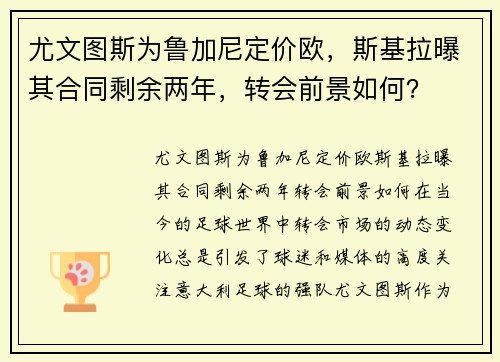 尤文图斯为鲁加尼定价欧，斯基拉曝其合同剩余两年，转会前景如何?

尤文图斯为鲁加尼定价欧斯基拉曝其合同剩余两年转会前景如何在当今的足球世界中转会市场的动态变化总是引发了球迷和媒体的高度关注意大利足球的强队尤文图斯作为